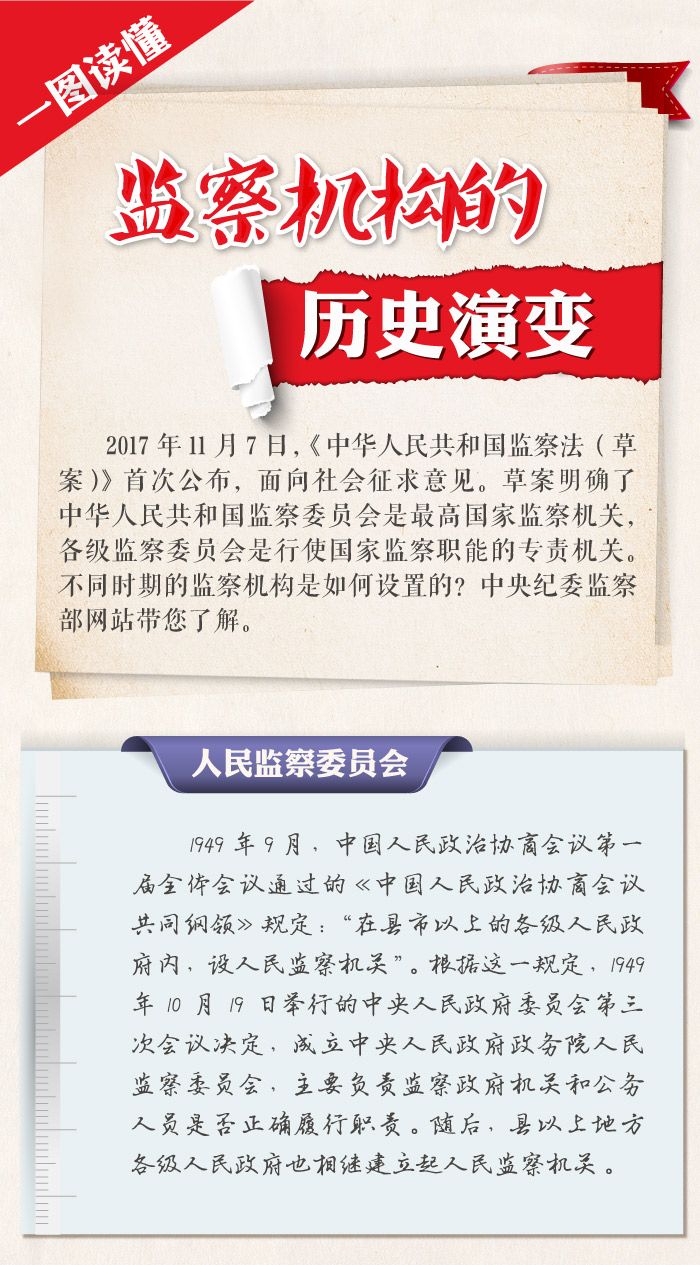 一图读懂

监察机构的

历史演变

2017 年 11 月 7 日,《中华人民共和国监察法(草案)》首次公布，面向社会征求意见。草案明确了中华人民共和国监察委员会是最高国家监察机关，各级监察委员会是行使国家监察职能的专责机关。不同时期的监察机构是如何设置的？中央纪委监察部网站带您了解。

人民监察委员会

1949 年 9 月，中国人民政治协商会议第一届全体会议通过的《中国人民政治协商会议共同纲领》规定：“在县市以上的各级人民政府内，设人民监察机关”。根据这一规定，1949 年 10 月 19 日举行的中央人民政府委员会第三次会议决定，成立中央人民政府政务院人民监察委员会，主要负责监察政府机关和公务人员是否正确履行职责。随后，县以上地方各级人民政府也相继建立起人民监察机关。